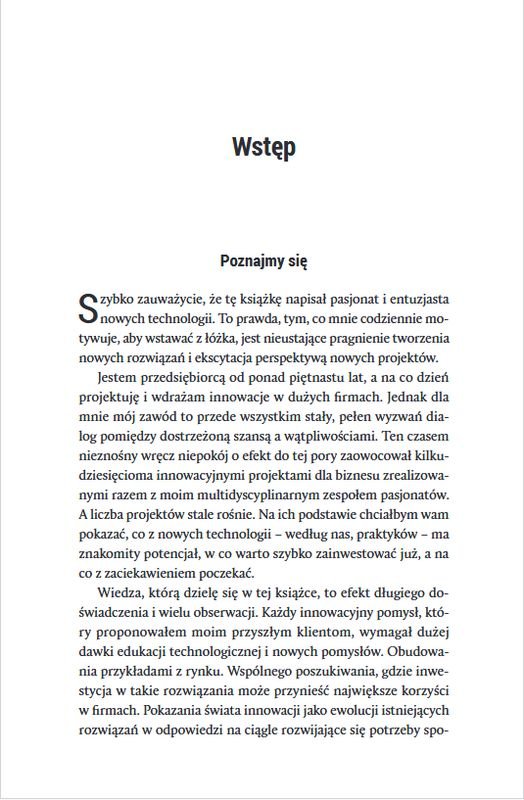 Wstęp

Poznajmy się

Szybko zauważycie, że tę książkę napisał pasjonat i entuzjasta nowych technologii. To prawda, tym, co mnie codziennie motywuje, aby wstawać z łóżka, jest nieustające pragnienie tworzenia nowych rozwiązań i ekscytacja perspektywą nowych projektów.

Jestem przedsiębiorcą od ponad piętnastu lat, a na co dzień projektuję i wdrażam innowacje w dużych firmach. Jednak dla mnie mój zawód to przede wszystkim stały, pełen wyzwań dialog pomiędzy dostrzeżoną szansą a wątpliwościami. Ten czasem nieznośny wręcz niepokój o efekt do tej pory zaowocował kilkudziesięcioma innowacyjnymi projektami dla biznesu zrealizowanymi razem z moim multidyscyplinarnym zespołem pasjonatów. A liczba projektów stale rośnie. Na ich podstawie chciałbym wam pokazać, co z nowych technologii – według nas, praktyków – ma znakomity potencjał, w co warto szybko zainwestować już, a na co z zaciekawieniem poczekać.

Wiedza, którą dzielę się w tej książce, to efekt długiego doświadczenia i wielu obserwacji. Każdy innowacyjny pomysł, który proponowałem moim przyszłym klientom, wymagał dużej dawki edukacji technologicznej i nowych pomysłów. Obudowania przykładami z rynku. Wspólnego poszukiwania, gdzie inwestycja w takie rozwiązania może przynieść największe korzyści w firmach. Pokazania świata innowacji jako ewolucji istniejących rozwiązań w odpowiedzi na ciągle rozwijające się potrzeby spo-